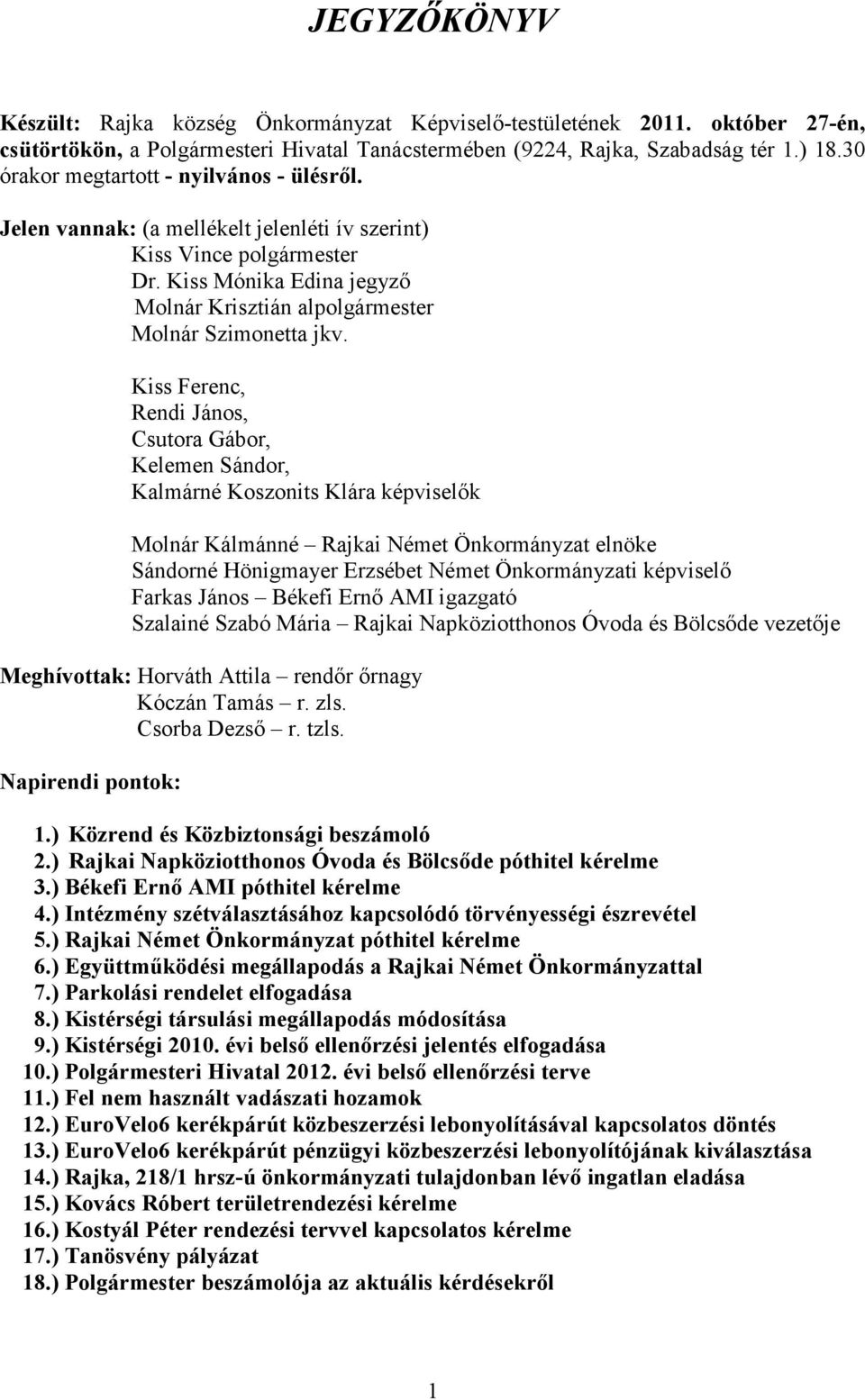 JEGYZŐKÖNYV

Készült: Rajka község Önkormányzat Képviselő-testületének 2011. október 27-én, csütörtökön, a Polgármesteri Hivatal Tanácstermében (9224, Rajka, Szabadság tér 1.) 18.30 órakor megtartott - nyilvános - ülésről.

Jelen vannak: (a mellékelt jelenléti ív szerint)
Kiss Vince polgármester
Dr. Kiss Mónika Edina jegyző
Molnár Krisztián alpolgármester
Molnár Szimonetta jkv.

Kiss Ferenc,
Rendi János,
Csutora Gábor,
Kelemen Sándor,
Kalmárné Koszonits Klára képviselők

Molnár Kálmánné – Rajkai Német Önkormányzat elnöke
Sándorné Hönigmayer Erzsébet Német Önkormányzati képviselő
Farkas János – Békefi Ernő AMI igazgató
Szalainé Szabó Mária – Rajkai Napköziotthonos Óvoda és Bölcsőde vezetője

Meghívottak: Horváth Attila – rendőr őrnagy
Kóczán Tamás – r. zls.
Csorba Dezső – r. tzls.

Napirendi pontok:

1.) Közrend és Közbiztonsági beszámoló
2.) Rajkai Napköziotthonos Óvoda és Bölcsőde póthitel kérelme
3.) Békefi Ernő AMI póthitel kérelme
4.) Intézmény szétválasztásához kapcsolódó törvényességi észrevétel
5.) Rajkai Német Önkormányzat póthitel kérelme
6.) Együttműködési megállapodás a Rajkai Német Önkormányzattal
7.) Parkolási rendelet elfogadása
8.) Kistérségi társulási megállapodás módosítása
9.) Kistérségi 2010. évi belső ellenőrzési jelentés elfogadása
10.) Polgármesteri Hivatal 2012. évi belső ellenőrzési terve
11.) Fel nem használt vadászati hozamok
12.) EuroVelo6 kerékpárút közbeszerzési lebonyolításával kapcsolatos döntés
13.) EuroVelo6 kerékpárút pénzügyi közbeszerzési lebonyolítójának kiválasztása
14.) Rajka, 218/1 hrsz-ú önkormányzati tulajdonban lévő ingatlan eladása
15.) Kovács Róbert területrendezési kérelme
16.) Kostyál Péter rendezési tervvel kapcsolatos kérelme
17.) Tanösvény pályázat
18.) Polgármester beszámolója az aktuális kérdésekről

1